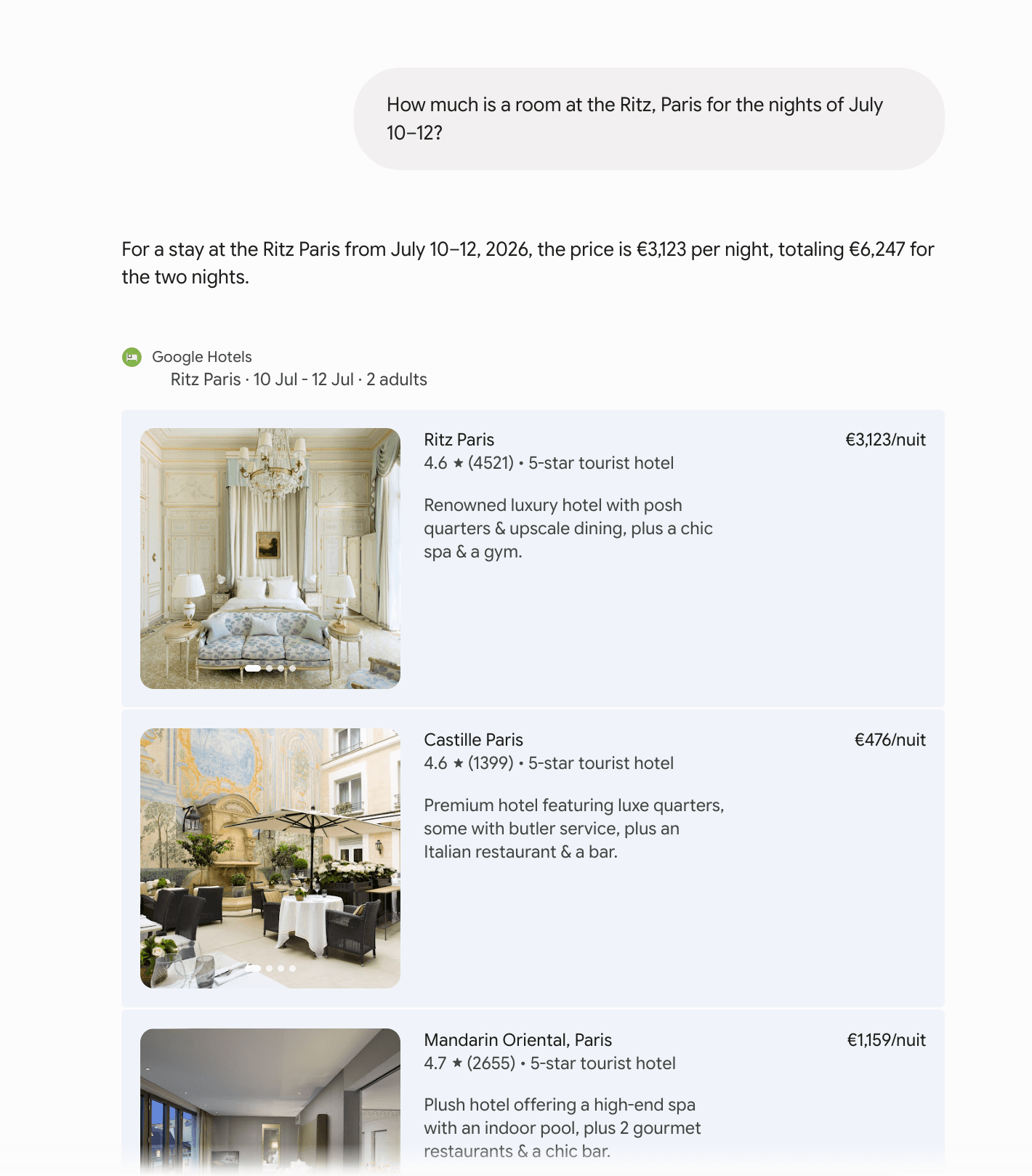 How much is a room at the Ritz, Paris for the nights of July 10–12?

For a stay at the Ritz Paris from July 10–12, 2026, the price is €3,123 per night, totaling €6,247 for the two nights.

Google Hotels
Ritz Paris · 10 Jul - 12 Jul · 2 adults

Ritz Paris
€3,123/nuit
4.6 ★ (4521) • 5-star tourist hotel

Renowned luxury hotel with posh quarters & upscale dining, plus a chic spa & a gym.

Castille Paris
€476/nuit
4.6 ★ (1399) • 5-star tourist hotel

Premium hotel featuring luxe quarters, some with butler service, plus an Italian restaurant & a bar.

Mandarin Oriental, Paris
€1,159/nuit
4.7 ★ (2655) • 5-star tourist hotel

Plush hotel offering a high-end spa with an indoor pool, plus 2 gourmet restaurants & a chic bar.